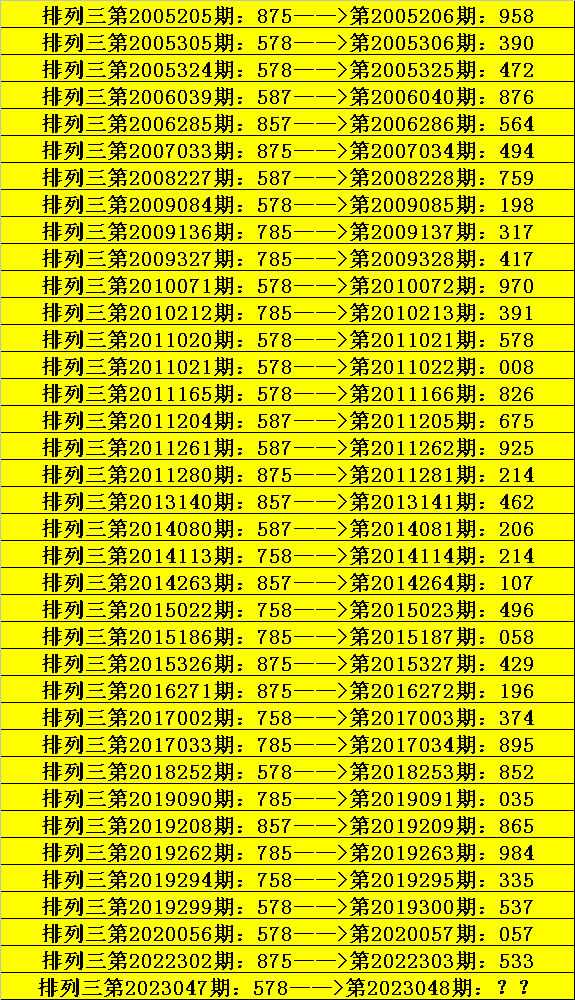 排列三第2005205期：875——>第2005206期：958
排列三第2005305期：578——>第2005306期：390
排列三第2005324期：578——>第2005325期：472
排列三第2006039期：587——>第2006040期：876
排列三第2006285期：857——>第2006286期：564
排列三第2007033期：875——>第2007034期：494
排列三第2008227期：587——>第2008228期：759
排列三第2009084期：578——>第2009085期：198
排列三第2009136期：785——>第2009137期：317
排列三第2009327期：785——>第2009328期：417
排列三第2010071期：578——>第2010072期：970
排列三第2010212期：785——>第2010213期：391
排列三第2011020期：578——>第2011021期：578
排列三第2011021期：578——>第2011022期：008
排列三第2011165期：578——>第2011166期：826
排列三第2011204期：587——>第2011205期：675
排列三第2011261期：587——>第2011262期：925
排列三第2011280期：875——>第2011281期：214
排列三第2013140期：857——>第2013141期：462
排列三第2014080期：587——>第2014081期：206
排列三第2014113期：758——>第2014114期：214
排列三第2014263期：857——>第2014264期：107
排列三第2015022期：758——>第2015023期：496
排列三第2015186期：785——>第2015187期：058
排列三第2015326期：875——>第2015327期：429
排列三第2016271期：875——>第2016272期：196
排列三第2017002期：758——>第2017003期：374
排列三第2017033期：785——>第2017034期：895
排列三第2018252期：578——>第2018253期：852
排列三第2019090期：785——>第2019091期：035
排列三第2019208期：857——>第2019209期：865
排列三第2019262期：785——>第2019263期：984
排列三第2019294期：758——>第2019295期：335
排列三第2019299期：578——>第2019300期：537
排列三第2020056期：578——>第2020057期：057
排列三第2022302期：875——>第2022303期：533
排列三第2023047期：578——>第2023048期：？？